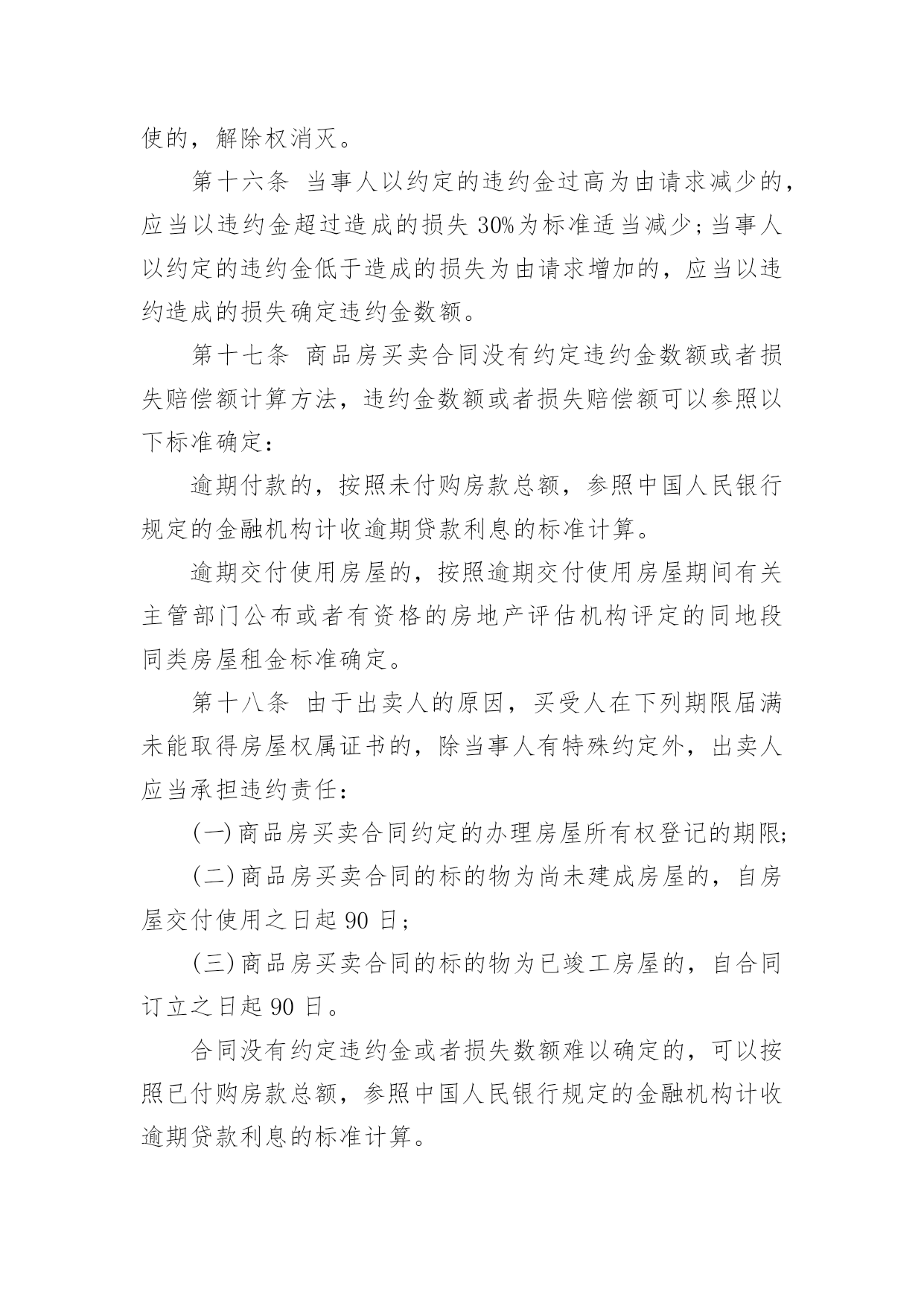 使的，解除权消灭。

第十六条 当事人以约定的违约金过高为由请求减少的，应当以违约金超过造成的损失 30%为标准适当减少；当事人以约定的违约金低于造成的损失为由请求增加的，应当以违约造成的损失确定违约金数额。

第十七条 商品房买卖合同没有约定违约金数额或者损失赔偿额计算方法，违约金数额或者损失赔偿额可以参照以下标准确定：

逾期付款的，按照未付购房款总额，参照中国人民银行规定的金融机构计收逾期贷款利息的标准计算。

逾期交付使用房屋的，按照逾期交付使用房屋期间有关主管部门公布或者有资格的房地产评估机构评定的同地段同类房屋租金标准确定。

第十八条 由于出卖人的原因，买受人在下列期限届满未能取得房屋权属证书的，除当事人有特殊约定外，出卖人应当承担违约责任：

(一)商品房买卖合同约定的办理房屋所有权登记的期限；

(二)商品房买卖合同的标的物为尚未建成房屋的，自房屋交付使用之日起 90 日；

(三)商品房买卖合同的标的物为已竣工房屋的，自合同订立之日起 90 日。

合同没有约定违约金或者损失数额难以确定的，可以按照已付购房款总额，参照中国人民银行规定的金融机构计收逾期贷款利息的标准计算。